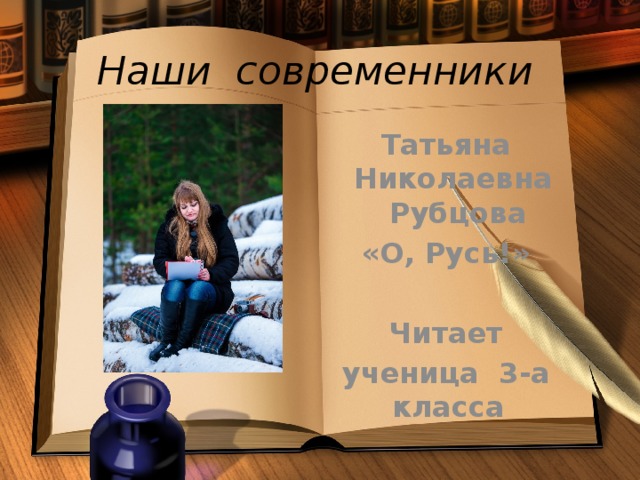 Наши современники

Татьяна Николаевна Рубцова

«О, Русь!»

Читает ученица 3-а класса